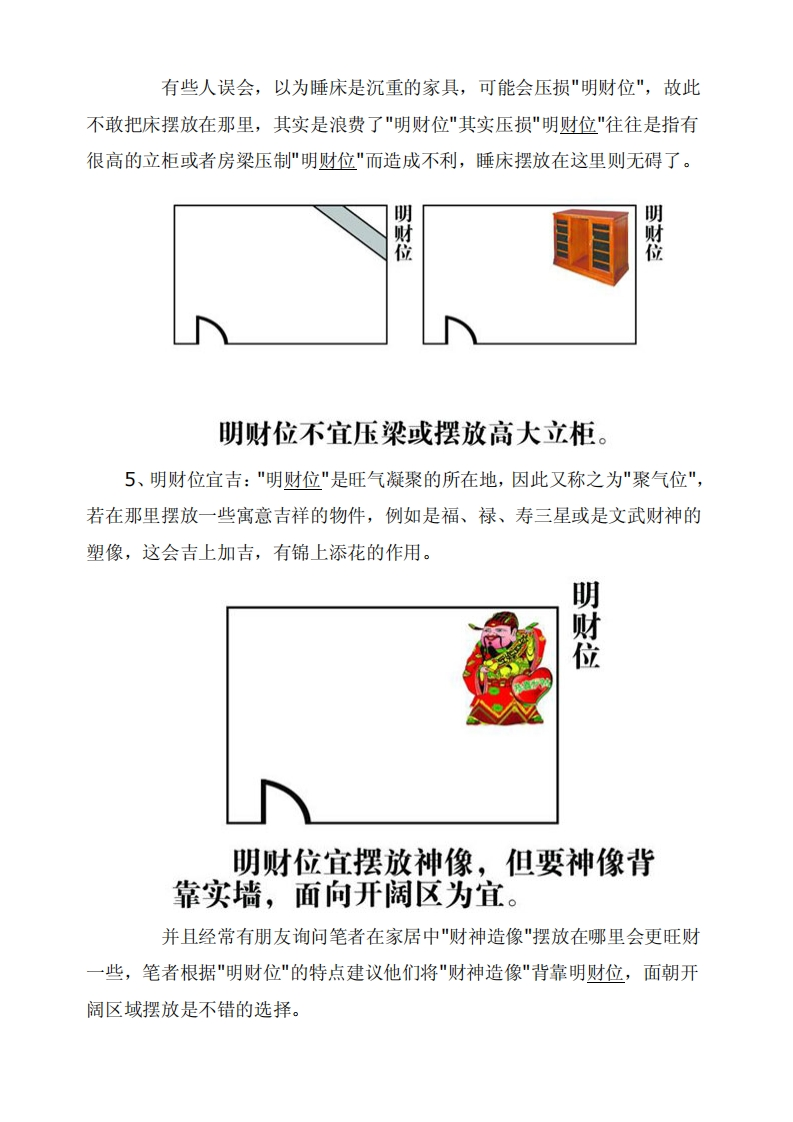 有些人误会，以为睡床是沉重的家具，可能会压损"明财位"，故此不敢把床摆放在那里，其实是浪费了"明财位"其实压损"明财位"往往是指有很高的立柜或者房梁压制"明财位"而造成不利，睡床摆放在这里则无碍了。

明财位

明财位

明财位不宜压梁或摆放高大立柜。

5、明财位宜吉："明财位"是旺气凝聚的所在地，因此又称之为"聚气位"，若在那里摆放一些寓意吉祥的物件，例如是福、禄、寿三星或是文武财神的塑像，这会吉上加吉，有锦上添花的作用。

明财位

明财位宜摆放神像，但要神像背靠实墙，面向开阔区为宜。

并且经常有朋友询问笔者在家居中"财神造像"摆放在哪里会更旺财一些，笔者根据"明财位"的特点建议他们将"财神造像"背靠明财位，面朝开阔区域摆放是不错的选择。